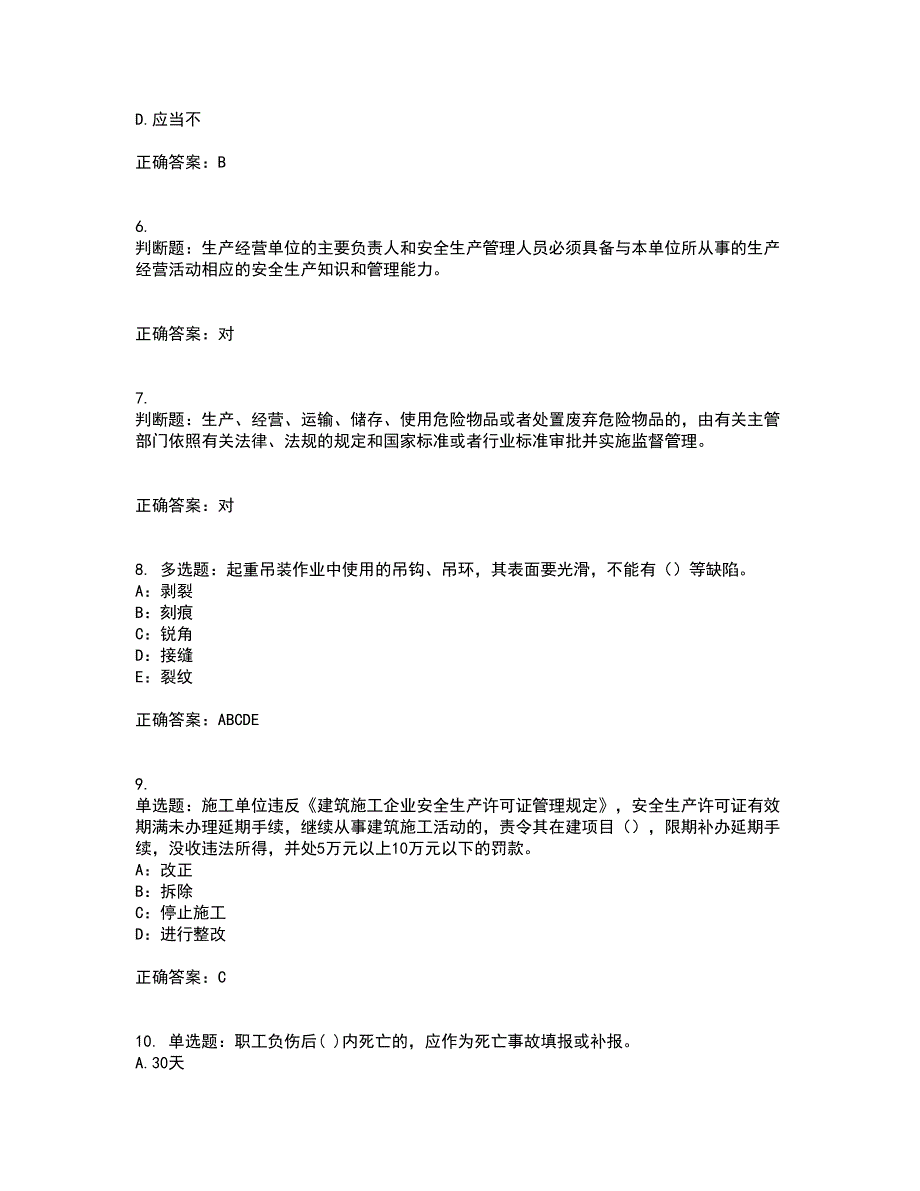 D.应当不

正确答案：B

6.
判断题：生产经营单位的主要负责人和安全生产管理人员必须具备与本单位所从事的生产经营活动相应的安全生产知识和管理能力。

正确答案：对

7.
判断题：生产、经营、运输、储存、使用危险物品或者处置废弃危险物品的，由有关主管部门依照有关法律、法规的规定和国家标准或者行业标准审批并实施监督管理。

正确答案：对

8. 多选题：起重吊装作业中使用的吊钩、吊环，其表面要光滑，不能有（）等缺陷。
A：剥裂
B：刻痕
C：锐角
D：接缝
E：裂纹

正确答案：ABCDE

9.
单选题：施工单位违反《建筑施工企业安全生产许可证管理规定》，安全生产许可证有效期满未办理延期手续，继续从事建筑施工活动的，责令其在建项目（），限期补办延期手续，没收违法所得，并处5万元以上10万元以下的罚款。
A：改正
B：拆除
C：停止施工
D：进行整改

正确答案：C

10. 单选题：职工负伤后( )内死亡的，应作为死亡事故填报或补报。
A.30天